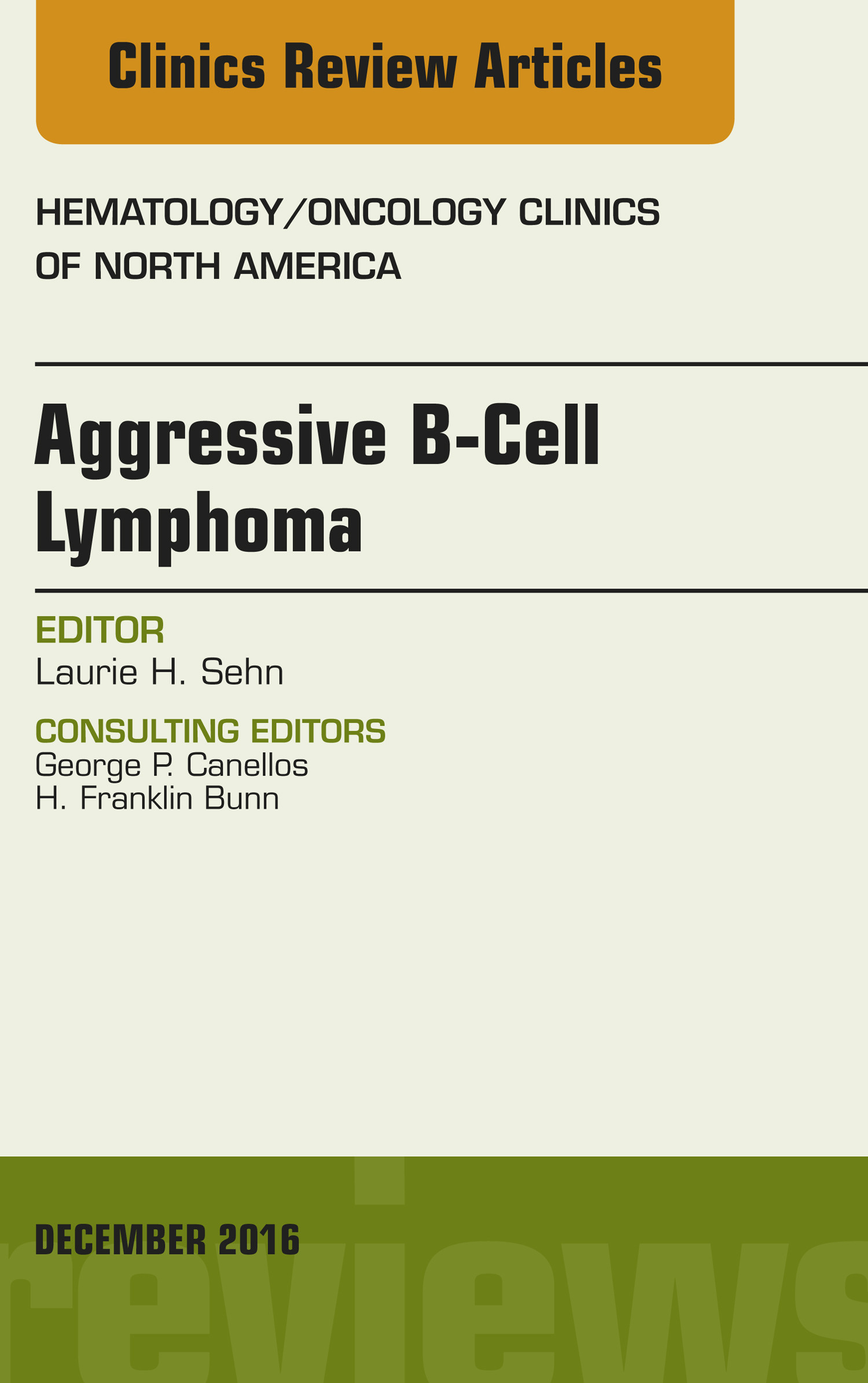 Clinics Review Articles

HEMATOLOGY/ONCOLOGY CLINICS OF NORTH AMERICA

Aggressive B-Cell Lymphoma

EDITOR
Laurie H. Sehn

CONSULTING EDITORS
George P. Canellos
H. Franklin Bunn

DECEMBER 2016

reviews